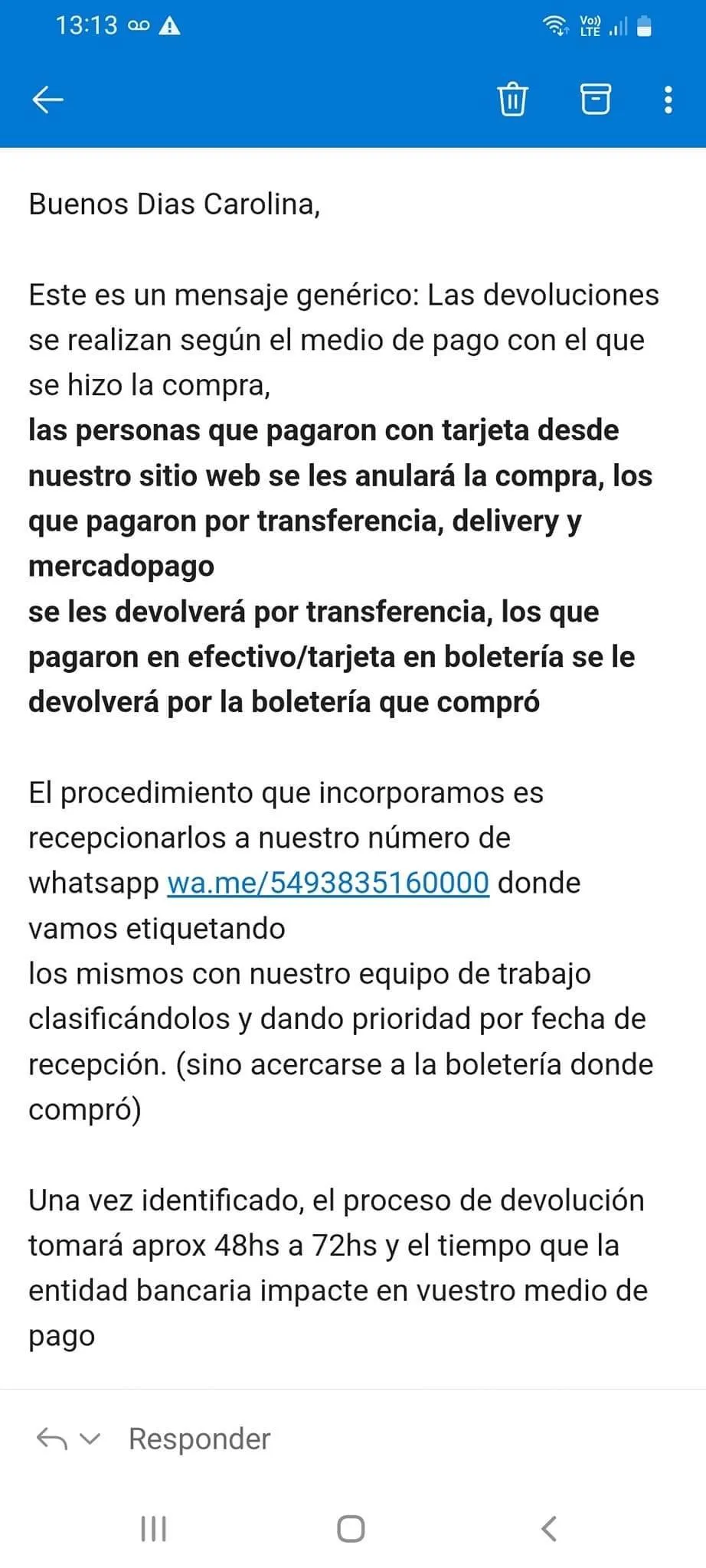 13:13

Vo)) LTE

Buenos Dias Carolina,

Este es un mensaje genérico: Las devoluciones se realizan según el medio de pago con el que se hizo la compra,
las personas que pagaron con tarjeta desde nuestro sitio web se les anulará la compra, los que pagaron por transferencia, delivery y mercadopago
se les devolverá por transferencia, los que pagaron en efectivo/tarjeta en boletería se le devolverá por la boletería que compró

El procedimiento que incorporamos es recepcionarlos a nuestro número de whatsapp wa.me/5493835160000 donde vamos etiquetando
los mismos con nuestro equipo de trabajo clasificándolos y dando prioridad por fecha de recepción. (sino acercarse a la boletería donde compró)

Una vez identificado, el proceso de devolución tomará aprox 48hs a 72hs y el tiempo que la entidad bancaria impacte en vuestro medio de pago

Responder